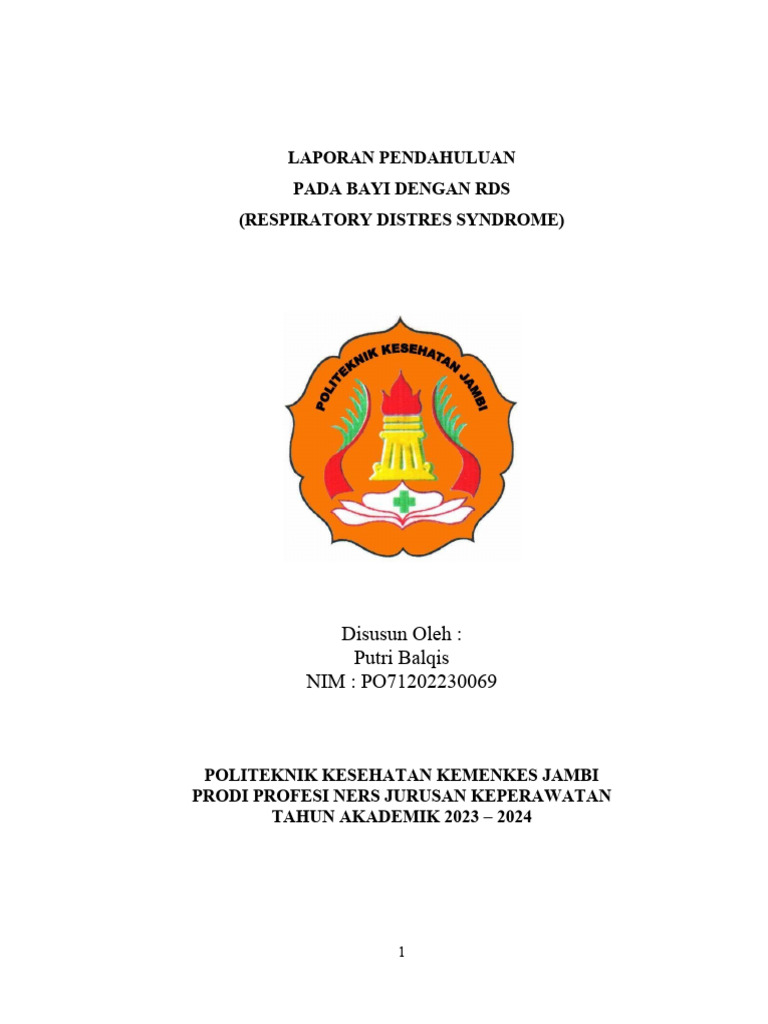 LAPORAN PENDAHULUAN
PADA BAYI DENGAN RDS
(RESPIRATORY DISTRES SYNDROME)

POLITEKNIK KESEHATAN JAMBI

Disusun Oleh :
Putri Balqis
NIM : PO71202230069

POLITEKNIK KESEHATAN KEMENKES JAMBI
PRODI PROFESI NERS JURUSAN KEPERAWATAN
TAHUN AKADEMIK 2023 – 2024

1